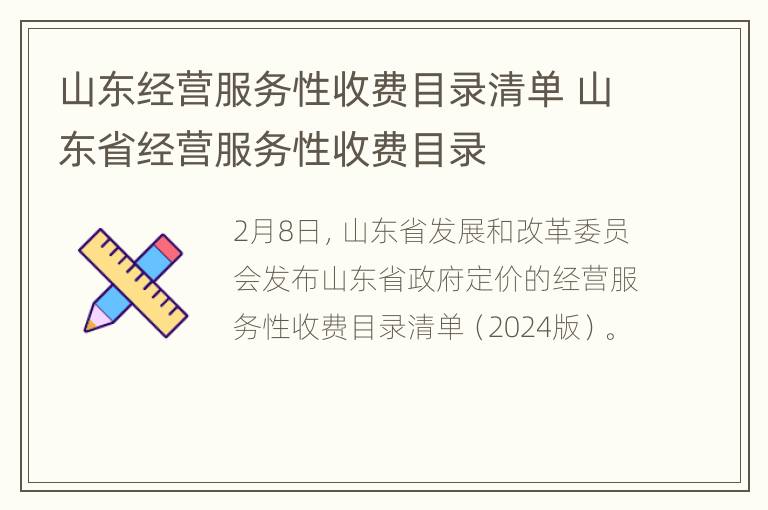 山东经营服务性收费目录清单 山东省经营服务性收费目录

2月8日, 山东省发展和改革委员会发布山东省政府定价的经营服务性收费目录清单（2024版）。